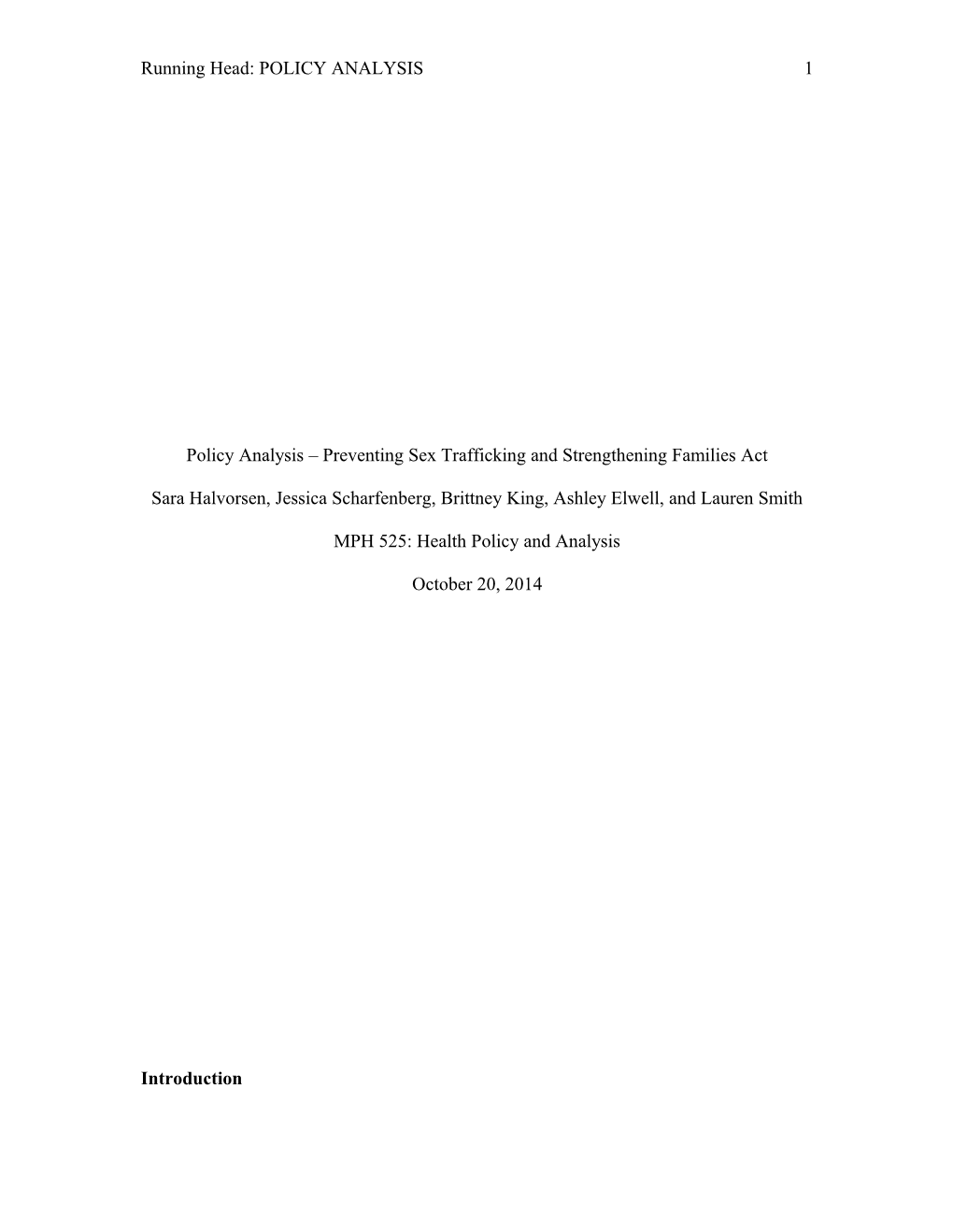 Running Head: POLICY ANALYSIS 1

Policy Analysis – Preventing Sex Trafficking and Strengthening Families Act

Sara Halvorsen, Jessica Scharfenberg, Brittney King, Ashley Elwell, and Lauren Smith

MPH 525: Health Policy and Analysis

October 20, 2014

Introduction